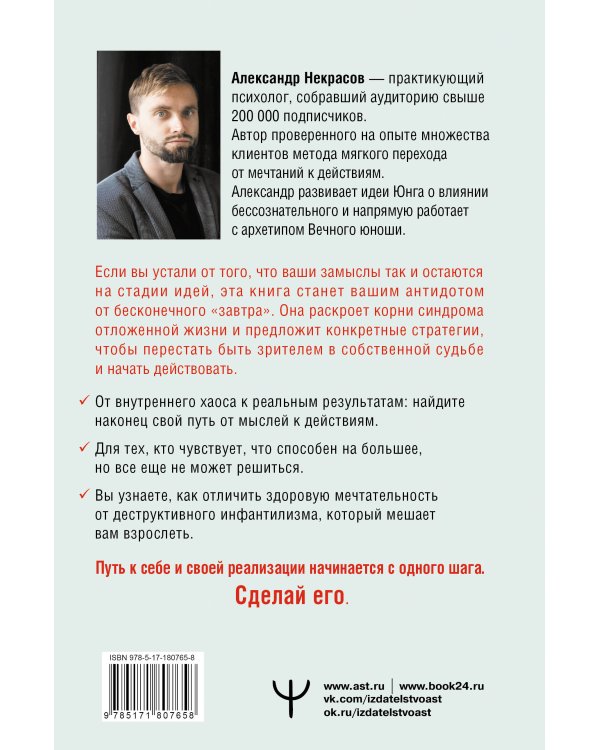 Александр Некрасов — практикующий психолог, собравший аудиторию свыше 200 000 подписчиков. Автор проверенного на опыте множества клиентов метода мягкого перехода от мечтаний к действиям. Александр развивает идеи Юнга о влиянии бессознательного и напрямую работает с архетипом Вечного юноши.

Если вы устали от того, что ваши замыслы так и остаются на стадии идей, эта книга станет вашим антидотом от бесконечного «завтра». Она раскроет корни синдрома отложенной жизни и предложит конкретные стратегии, чтобы перестать быть зрителем в собственной судьбе и начать действовать.

✓ От внутреннего хаоса к реальным результатам: найдите наконец свой путь от мыслей к действиям.

✓ Для тех, кто чувствует, что способен на большее, но все еще не может решиться.

✓ Вы узнаете, как отличить здоровую мечтательность от деструктивного инфантилизма, который мешает вам взрослеть.

Путь к себе и своей реализации начинается с одного шага.

Сделай его.

ISBN 978-5-17-180765-8

9 785171 807658

www.ast.ru | www.book24.ru
vk.com/izdatelstvoast
ok.ru/izdatelstvoast